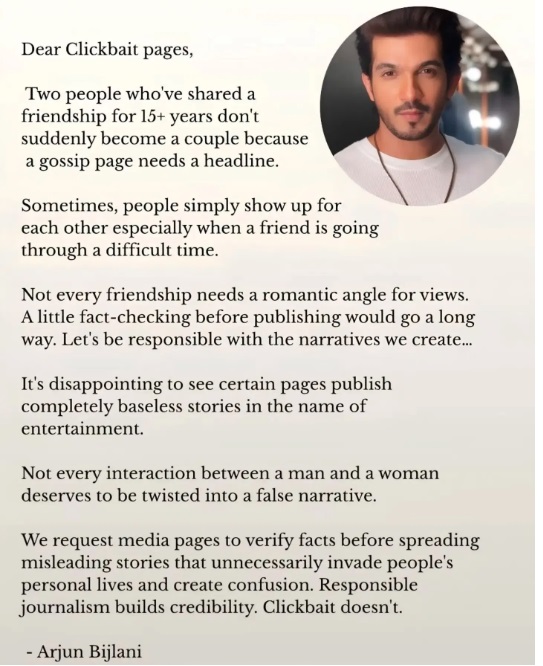 Dear Clickbait pages,

Two people who've shared a friendship for 15+ years don't suddenly become a couple because a gossip page needs a headline.

Sometimes, people simply show up for each other especially when a friend is going through a difficult time.

Not every friendship needs a romantic angle for views. A little fact-checking before publishing would go a long way. Let's be responsible with the narratives we create...

It's disappointing to see certain pages publish completely baseless stories in the name of entertainment.

Not every interaction between a man and a woman deserves to be twisted into a false narrative.

We request media pages to verify facts before spreading misleading stories that unnecessarily invade people's personal lives and create confusion. Responsible journalism builds credibility. Clickbait doesn't.

- Arjun Bijlani